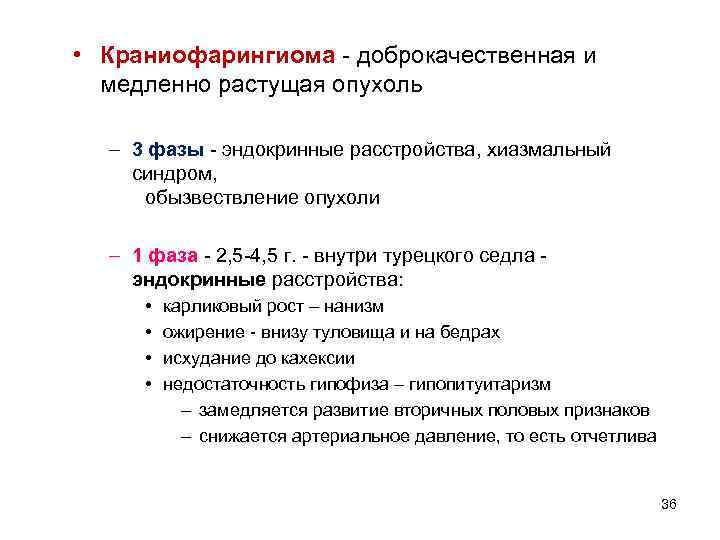 • Краниофарингиома - доброкачественная и медленно растущая опухоль

– 3 фазы - эндокринные расстройства, хиазмальный синдром,
обызвествление опухоли

– 1 фаза - 2,5-4,5 г. - внутри турецкого седла - эндокринные расстройства:
• карликовый рост – нанизм
• ожирение - внизу туловища и на бедрах
• исхудание до кахексии
• недостаточность гипофиза – гипопитуитаризм
– замедляется развитие вторичных половых признаков
– снижается артериальное давление, то есть отчетлива

36